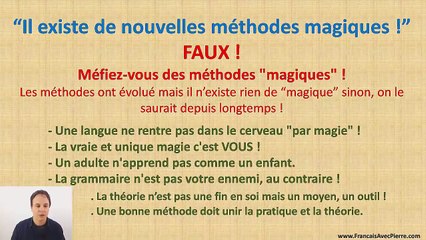 “Il existe de nouvelles méthodes magiques !”

FAUX !

Méfiez-vous des méthodes "magiques" !

Les méthodes ont évolué mais il n’existe rien de “magique” sinon, on le saurait depuis longtemps !

- Une langue ne rentre pas dans le cerveau "par magie" !
- La vraie et unique magie c'est VOUS !
- Un adulte n'apprend pas comme un enfant.
- La grammaire n'est pas votre ennemi, au contraire !

. La théorie n’est pas une fin en soi mais un moyen, un outil !
. Une bonne méthode doit unir la pratique et la théorie.

www.FrancaisAvecPierre.com